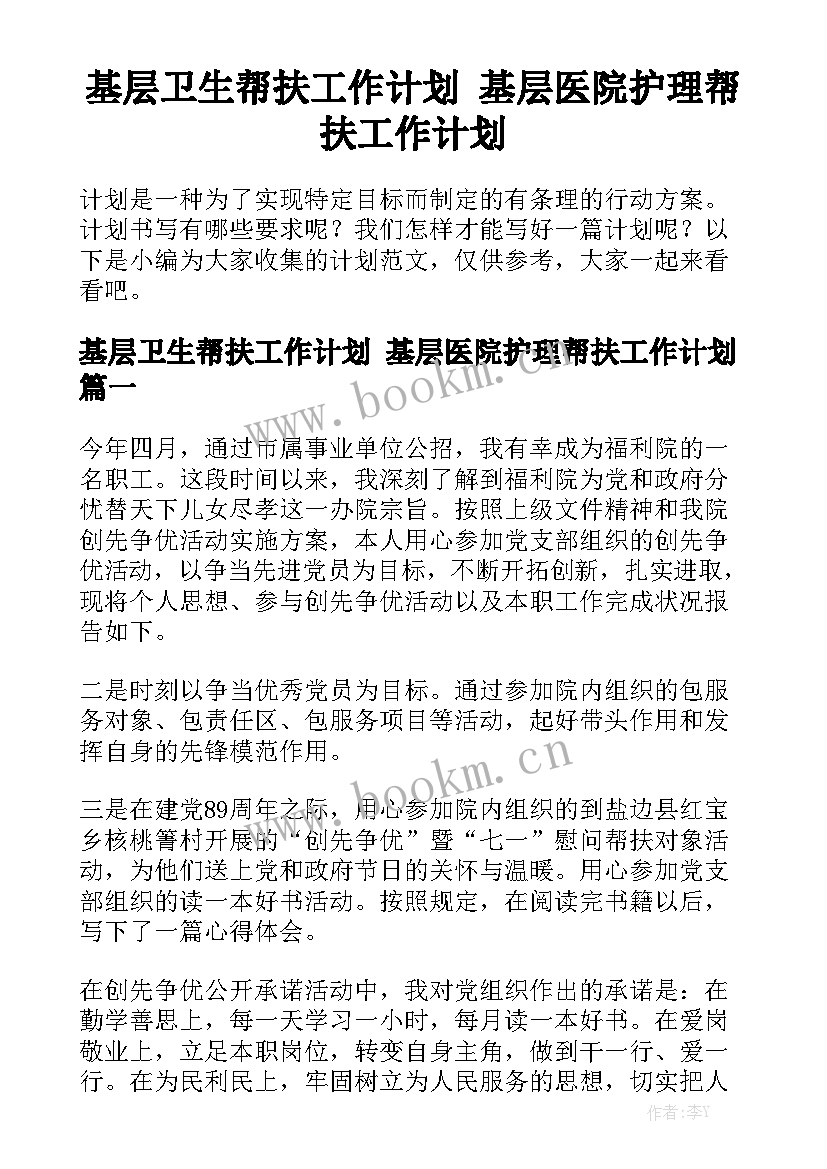 基层卫生帮扶工作计划 基层医院护理帮扶工作计划

计划是一种为了实现特定目标而制定的有条理的行动方案。计划书写有哪些要求呢？我们怎样才能写好一篇计划呢？以下是小编为大家收集的计划范文，仅供参考，大家一起来看看吧。

基层卫生帮扶工作计划 基层医院护理帮扶工作计划篇一

www.bookm.cn

今年四月，通过市属事业单位公招，我有幸成为福利院的一名职工。这段时间以来，我深刻了解到福利院为党和政府分忧替天下儿女尽孝这一办院宗旨。按照上级文件精神和我院创先争优活动实施方案，本人用心参加党支部组织的创先争优活动，以争当先进党员为目标，不断开拓创新，扎实进取，现将个人思想、参与创先争优活动以及本职工作完成状况报告如下。

二是时刻以争当优秀党员为目标。通过参加院内组织的包服务对象、包责任区、包服务项目等活动，起好带头作用和发挥自身的先锋模范作用。

www.bookm.cn

三是在建党89周年之际，用心参加院内组织的到盐边县红宝乡核桃箐村开展的“创先争优”暨“七一”慰问帮扶对象活动，为他们送上党和政府节日的关怀与温暖。用心参加党支部组织的读一本好书活动。按照规定，在阅读完书籍以后，写下了一篇心得体会。

在创先争优公开承诺活动中，我对党组织作出的承诺是：在勤学善思上，每一天学习一小时，每月读一本好书。在爱岗敬业上，立足本职岗位，转变自身主角，做到干一行、爱一行。在为民利民上，牢固树立为人民服务的思想，切实把人

作者：李Y